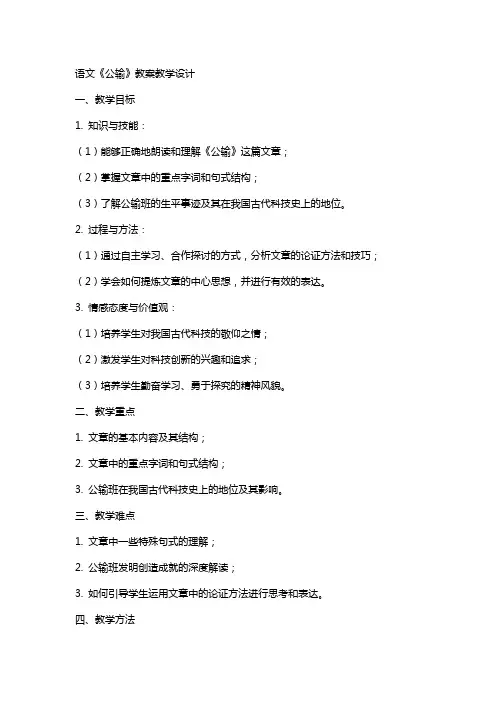 语文《公输》教案教学设计

一、教学目标

1. 知识与技能：

（1）能够正确地朗读和理解《公输》这篇文章；

（2）掌握文章中的重点字词和句式结构；

（3）了解公输班的生平事迹及其在我国古代科技史上的地位。

2. 过程与方法：

（1）通过自主学习、合作探讨的方式，分析文章的论证方法和技巧；

（2）学会如何提炼文章的中心思想，并进行有效的表达。

3. 情感态度与价值观：

（1）培养学生对我国古代科技的敬仰之情；

（2）激发学生对科技创新的兴趣和追求；

（3）培养学生勤奋学习、勇于探究的精神风貌。

二、教学重点

1. 文章的基本内容及其结构；

2. 文章中的重点字词和句式结构；

3. 公输班在我国古代科技史上的地位及其影响。

三、教学难点

1. 文章中一些特殊句式的理解；

2. 公输班发明创造成就的深度解读；

3. 如何引导学生运用文章中的论证方法进行思考和表达。

四、教学方法